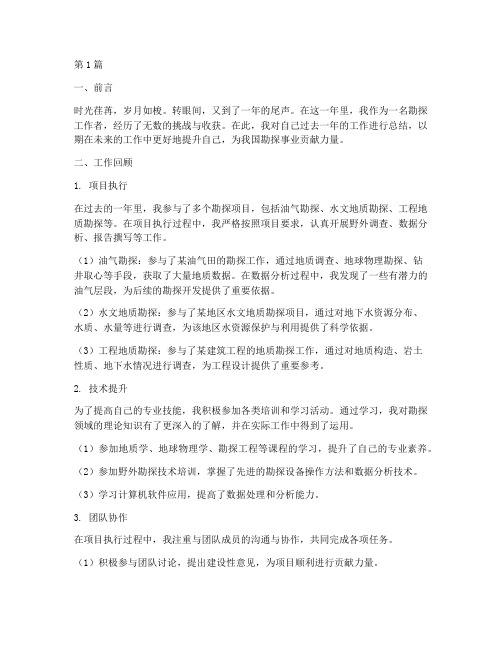 第1篇

一、前言

时光荏苒，岁月如梭。转眼间，又到了一年的尾声。在这一年里，我作为一名勘探工作者，经历了无数的挑战与收获。在此，我对自己过去一年的工作进行总结，以期在未来的工作中更好地提升自己，为我国勘探事业贡献力量。

二、工作回顾

1. 项目执行

在过去的一年里，我参与了多个勘探项目，包括油气勘探、水文地质勘探、工程地质勘探等。在项目执行过程中，我严格按照项目要求，认真开展野外调查、数据分析、报告撰写等工作。

（1）油气勘探：参与了某油气田的勘探工作，通过地质调查、地球物理勘探、钻井取心等手段，获取了大量地质数据。在数据分析过程中，我发现了一些有潜力的油气层段，为后续的勘探开发提供了重要依据。

（2）水文地质勘探：参与了某地区水文地质勘探项目，通过对地下水资源分布、水质、水量等进行调查，为该地区水资源保护与利用提供了科学依据。

（3）工程地质勘探：参与了某建筑工程的地质勘探工作，通过对地质构造、岩土性质、地下水情况进行调查，为工程设计提供了重要参考。

2. 技术提升

为了提高自己的专业技能，我积极参加各类培训和学习活动。通过学习，我对勘探领域的理论知识有了更深入的了解，并在实际工作中得到了运用。

（1）参加地质学、地球物理学、勘探工程等课程的学习，提升了自己的专业素养。

（2）参加野外勘探技术培训，掌握了先进的勘探设备操作方法和数据分析技术。

（3）学习计算机软件应用，提高了数据处理和分析能力。

3. 团队协作

在项目执行过程中，我注重与团队成员的沟通与协作，共同完成各项任务。

（1）积极参与团队讨论，提出建设性意见，为项目顺利进行贡献力量。